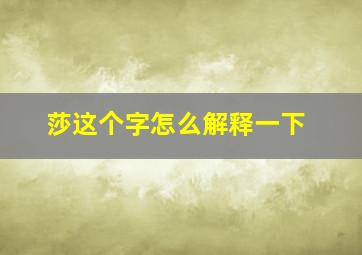 莎这个字怎么解释一下